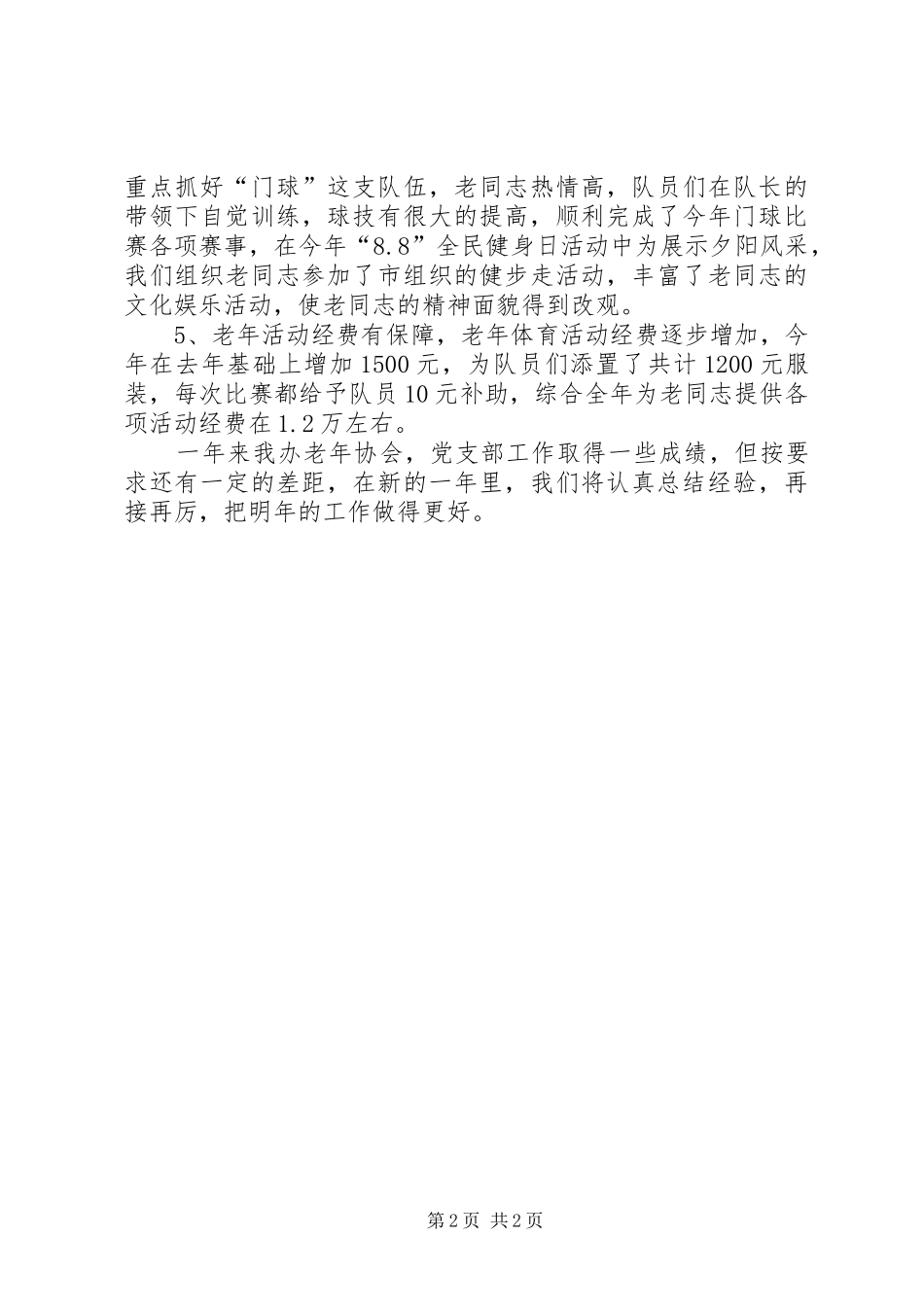 重点抓好“门球”这支队伍，老同志热情高，队员们在队长的带领下自觉训练，球技有很大的提高，顺利完成了今年门球比赛各项赛事，在今年“8.8”全民健身日活动中为展示夕阳风采，我们组织老同志参加了市组织的健步走活动，丰富了老同志的文化娱乐活动，使老同志的精神面貌得到改观。

5、老年活动经费有保障，老年体育活动经费逐步增加，今年在去年基础上增加1500元，为队员们添置了共计1200元服装，每次比赛都给予队员10元补助，综合全年为老同志提供各项活动经费在1.2万左右。

一年来我办老年协会，党支部工作取得一些成绩，但按要求还有一定的差距，在新的一年里，我们将认真总结经验，再接再厉，把明年的工作做得更好。

第2页 共2页